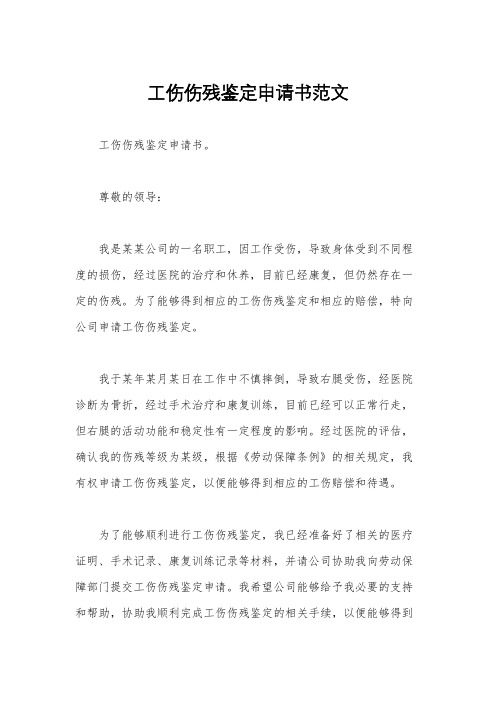 工伤伤残鉴定申请书范文

工伤伤残鉴定申请书。

尊敬的领导：

我是某某公司的一名职工，因工作受伤，导致身体受到不同程度的损伤，经过医院的治疗和休养，目前已经康复，但仍然存在一定的伤残。为了能够得到相应的工伤伤残鉴定和相应的赔偿，特向公司申请工伤伤残鉴定。

我于某年某月某日在工作中不慎摔倒，导致右腿受伤，经医院诊断为骨折，经过手术治疗和康复训练，目前已经可以正常行走，但右腿的活动功能和稳定性有一定程度的影响。经过医院的评估，确认我的伤残等级为某级，根据《劳动保障条例》的相关规定，我有权申请工伤伤残鉴定，以便能够得到相应的工伤赔偿和待遇。

为了能够顺利进行工伤伤残鉴定，我已经准备好了相关的医疗证明、手术记录、康复训练记录等材料，并请公司协助我向劳动保障部门提交工伤伤残鉴定申请。我希望公司能够给予我必要的支持和帮助，协助我顺利完成工伤伤残鉴定的相关手续，以便能够得到